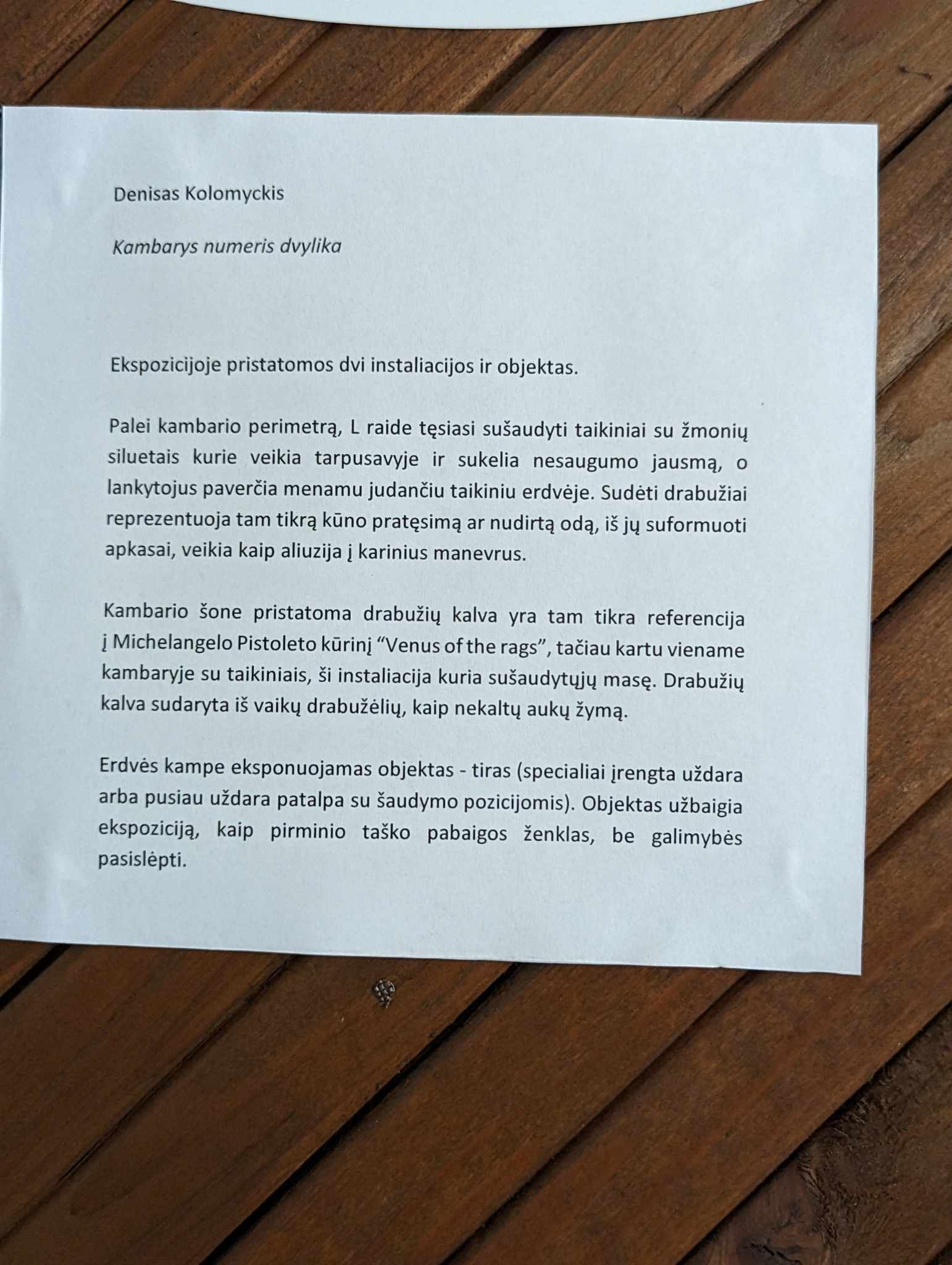 Denisas Kolomyckis

Kambarys numeris dvylika

Ekspozicijoje pristatomos dvi instaliacijos ir objektas.

Palei kambario perimetrą, L raide tęsiasi sušaudyti taikiniai su žmonių siluetais kurie veikia tarpusavyje ir sukelia nesaugumo jausmą, o lankytojus paverčia menamu judančiu taikiniu erdvėje. Sudėti drabužiai reprezentuoja tam tikrą kūno pratęsimą ar nudirtą odą, iš jų suformuoti apkasai, veikia kaip aliuzija į karinius manevrus.

Kambario šone pristatoma drabužių kalva yra tam tikra referencija į Michelangelo Pistoleto kūrinį “Venus of the rags”, tačiau kartu viename kambaryje su taikiniais, ši instaliacija kuria sušaudytųjų masę. Drabužių kalva sudaryta iš vaikų drabužėlių, kaip nekaltų aukų žymą.

Erdvės kampe eksponuojamas objektas - tiras (specialiai įrengta uždara arba pusiau uždara patalpa su šaudymo pozicijomis). Objektas užbaigia ekspoziciją, kaip pirminio taško pabaigos ženklas, be galimybės pasislėpti.